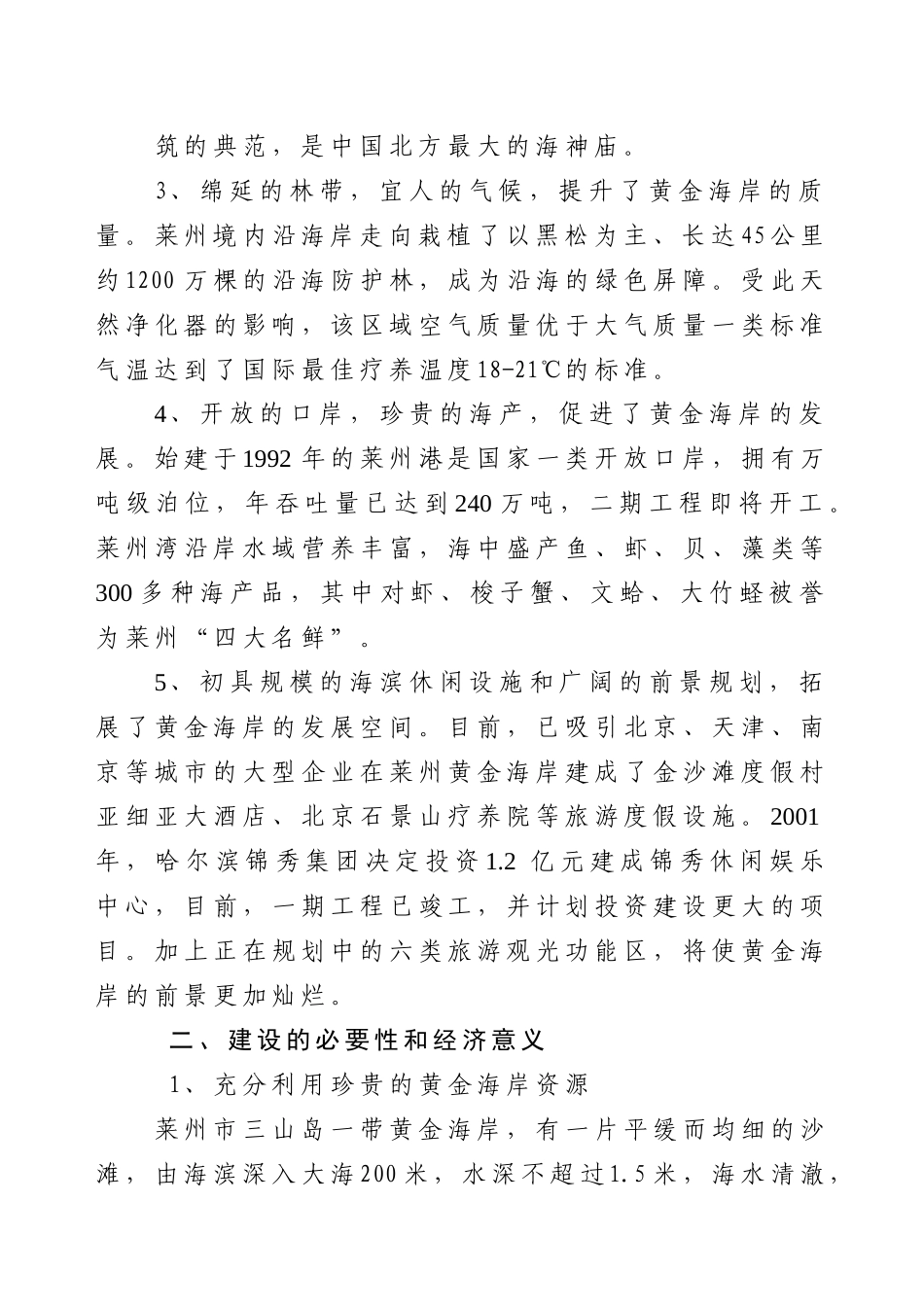 筑的典范，是中国北方最大的海神庙。

3、绵延的林带，宜人的气候，提升了黄金海岸的质量。莱州境内沿海岸走向栽植了以黑松为主、长达45公里约1200万棵的沿海防护林，成为沿海的绿色屏障。受此天然净化器的影响，该区域空气质量优于大气质量一类标准气温达到了国际最佳疗养温度18-21℃的标准。

4、开放的口岸，珍贵的海产，促进了黄金海岸的发展。始建于1992年的莱州港是国家一类开放口岸，拥有万吨级泊位，年吞吐量已达到240万吨，二期工程即将开工。莱州湾沿岸水域营养丰富，海中盛产鱼、虾、贝、藻类等300多种海产品，其中对虾、梭子蟹、文蛤、大竹蛏被誉为莱州“四大名鲜”。

5、初具规模的海滨休闲设施和广阔的前景规划，拓展了黄金海岸的发展空间。目前，已吸引北京、天津、南京等城市的大型企业在莱州黄金海岸建成了金沙滩度假村亚细亚大酒店、北京石景山疗养院等旅游度假设施。2001年，哈尔滨锦秀集团决定投资1.2亿元建成锦秀休闲娱乐中心，目前，一期工程已竣工，并计划投资建设更大的项目。加上正在规划中的六类旅游观光功能区，将使黄金海岸的前景更加灿烂。

二、建设的必要性和经济意义

1、充分利用珍贵的黄金海岸资源

莱州市三山岛一带黄金海岸，有一片平缓而均细的沙滩，由海滨深入大海200米，水深不超过1.5米，海水清澈，